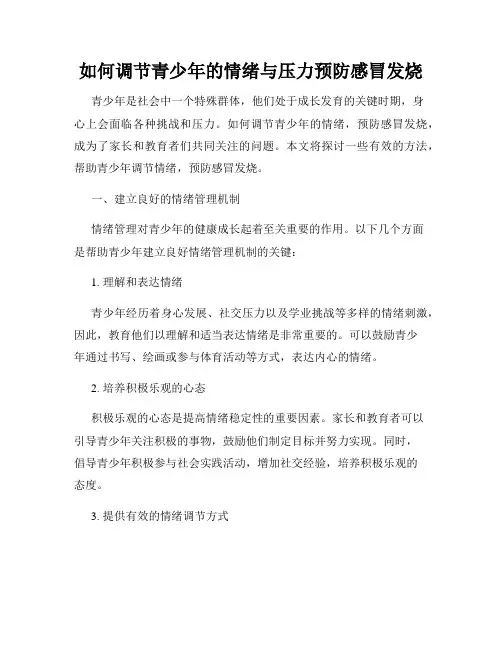 如何调节青少年的情绪与压力预防感冒发烧

青少年是社会中一个特殊群体，他们处于成长发育的关键时期，身心上会面临各种挑战和压力。如何调节青少年的情绪，预防感冒发烧，成为了家长和教育者们共同关注的问题。本文将探讨一些有效的方法，帮助青少年调节情绪，预防感冒发烧。

一、建立良好的情绪管理机制

情绪管理对青少年的健康成长起着至关重要的作用。以下几个方面是帮助青少年建立良好情绪管理机制的关键：

1. 理解和表达情绪

青少年经历着身心发展、社交压力以及学业挑战等多样的情绪刺激，因此，教育他们以理解和适当表达情绪是非常重要的。可以鼓励青少年通过书写、绘画或参与体育活动等方式，表达内心的情绪。

2. 培养积极乐观的心态

积极乐观的心态是提高情绪稳定性的重要因素。家长和教育者可以引导青少年关注积极的事物，鼓励他们制定目标并努力实现。同时，倡导青少年积极参与社会实践活动，增加社交经验，培养积极乐观的态度。

3. 提供有效的情绪调节方式